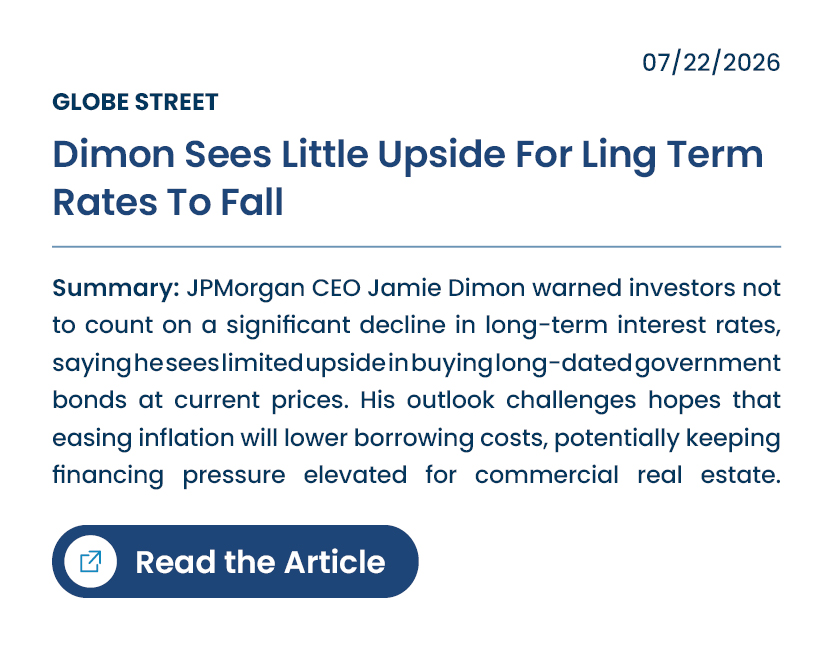 07/22/2026

GLOBE STREET

Dimon Sees Little Upside For Ling Term Rates To Fall

Summary: JPMorgan CEO Jamie Dimon warned investors not to count on a significant decline in long-term interest rates, saying he sees limited upside in buying long-dated government bonds at current prices. His outlook challenges hopes that easing inflation will lower borrowing costs, potentially keeping financing pressure elevated for commercial real estate.

Read the Article